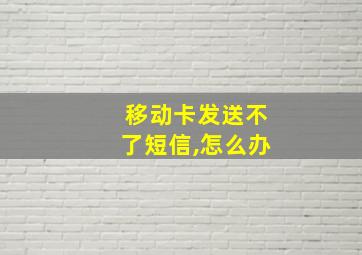 移动卡发送不了短信,怎么办